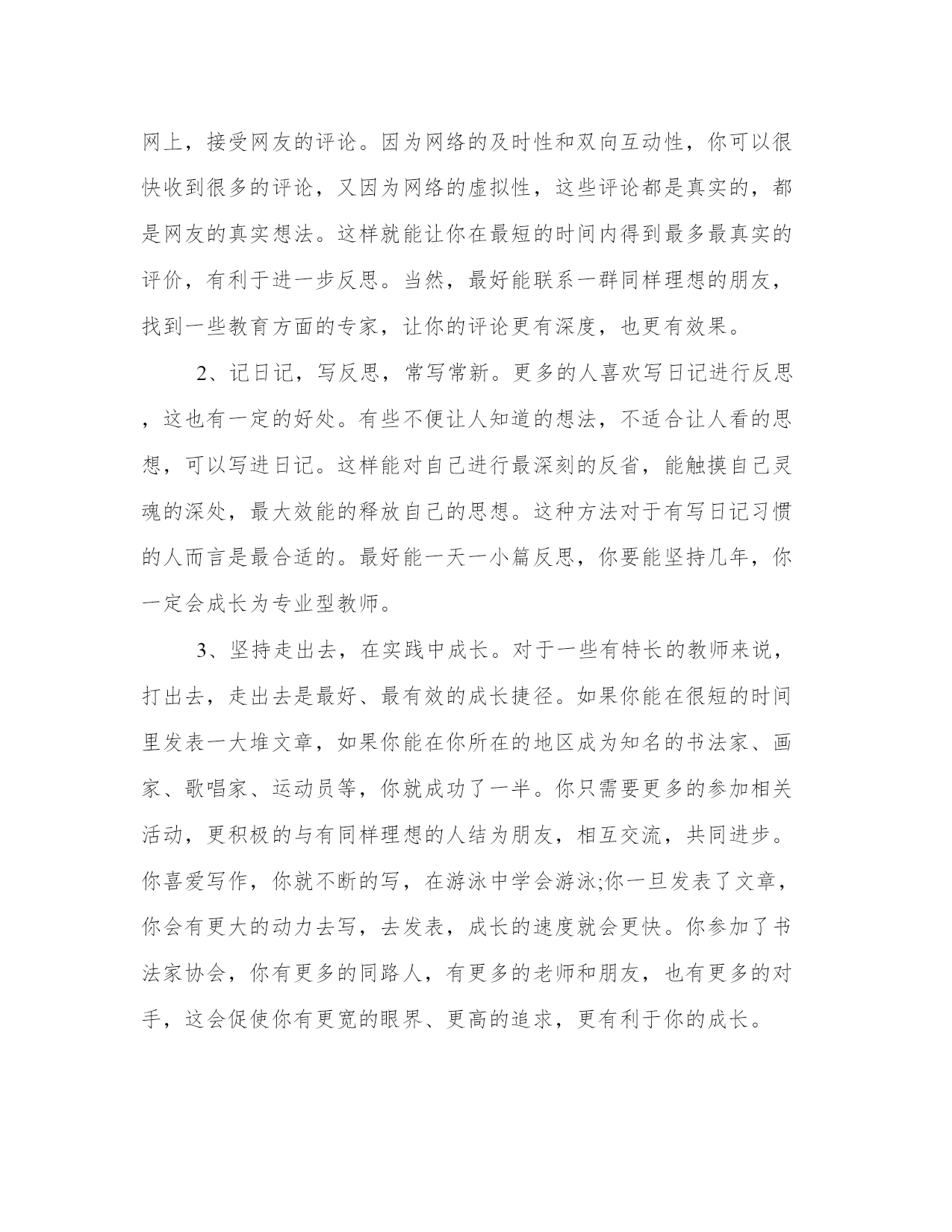 网上，接受网友的评论。因为网络的及时性和双向互动性，你可以很快收到很多的评论，又因为网络的虚拟性，这些评论都是真实的，都是网友的真实想法。这样就能让你在最短的时间内得到最多最真实的评价，有利于进一步反思。当然，最好能联系一群同样理想的朋友，找到一些教育方面的专家，让你的评论更有深度，也更有效果。

2、记日记，写反思，常写常新。更多的人喜欢写日记进行反思，这也有一定的好处。有些不便让人知道的想法，不适合让人看的思想，可以写进日记。这样能对自己进行最深刻的反省，能触摸自己灵魂的深处，最大效能的释放自己的思想。这种方法对于有写日记习惯的人而言是最合适的。最好能一天一小篇反思，你要能坚持几年，你一定会成长为专业型教师。

3、坚持走出去，在实践中成长。对于一些有特长的教师来说，打出去，走出去是最好、最有效的成长捷径。如果你能在很短的时间里发表一大堆文章，如果你能在你所在的地区成为知名的书法家、画家、歌唱家、运动员等，你就成功了一半。你只需要更多的参加相关活动，更积极的与有同样理想的人结为朋友，相互交流，共同进步。你喜爱写作，你就不断的写，在游泳中学会游泳;你一旦发表了文章，你会有更大的动力去写，去发表，成长的速度就会更快。你参加了书法家协会，你有更多的同路人，有更多的老师和朋友，也有更多的对手，这会促使你有更宽的眼界、更高的追求，更有利于你的成长。